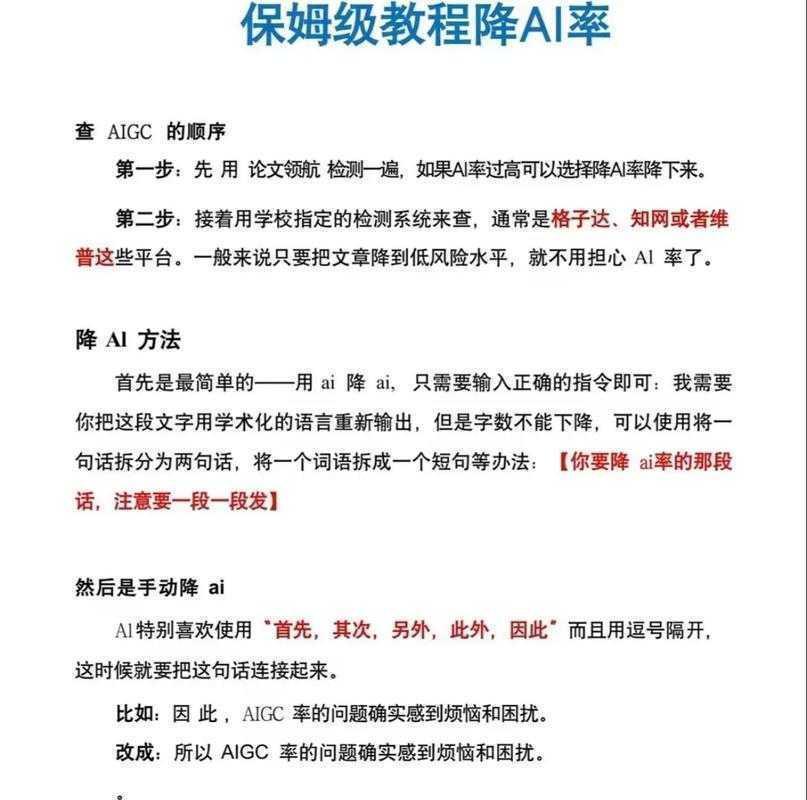 保姆级教程降AI率

查 AIGC 的顺序

第一步：先 用 论文领航 检测一遍，如果AI率过高可以选择降AI率降下来。

第二步：接着用学校指定的检测系统来查，通常是格子达、知网或者维普这些平台。一般来说只要把文章降到低风险水平，就不用担心 AI 率了。

降 AI 方法

首先是最简单的——用 ai 降 ai，只需要输入正确的指令即可：我需要你把这段文字用学术化的语言重新输出，但是字数不能下降，可以使用将一句话拆分为两句话，将一个词语拆成一个短句等办法：【你要降 ai率的那段话，注意要一段一段发】

然后是手动降 ai

AI特别喜欢使用"首先，其次，另外，此外，因此"而且用逗号隔开，这时候就要把这句话连接起来。

比如：因 此 ，AIGC 率的问题确实感到烦恼和困扰。

改成：所以 AIGC 率的问题确实感到烦恼和困扰。